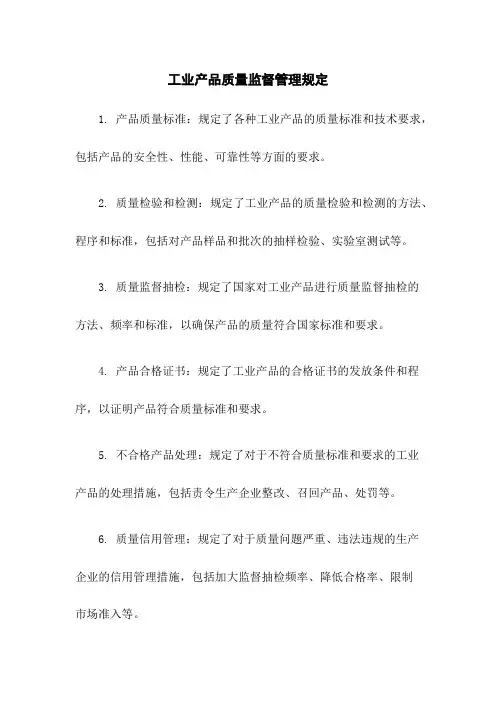 工业产品质量监督管理规定

1. 产品质量标准：规定了各种工业产品的质量标准和技术要求，包括产品的安全性、性能、可靠性等方面的要求。

2. 质量检验和检测：规定了工业产品的质量检验和检测的方法、程序和标准，包括对产品样品和批次的抽样检验、实验室测试等。

3. 质量监督抽检：规定了国家对工业产品进行质量监督抽检的方法、频率和标准，以确保产品的质量符合国家标准和要求。

4. 产品合格证书：规定了工业产品的合格证书的发放条件和程序，以证明产品符合质量标准和要求。

5. 不合格产品处理：规定了对于不符合质量标准和要求的工业产品的处理措施，包括责令生产企业整改、召回产品、处罚等。

6. 质量信用管理：规定了对于质量问题严重、违法违规的生产企业的信用管理措施，包括加大监督抽检频率、降低合格率、限制市场准入等。